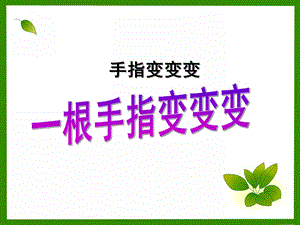 手指变变变

一根手指变变变